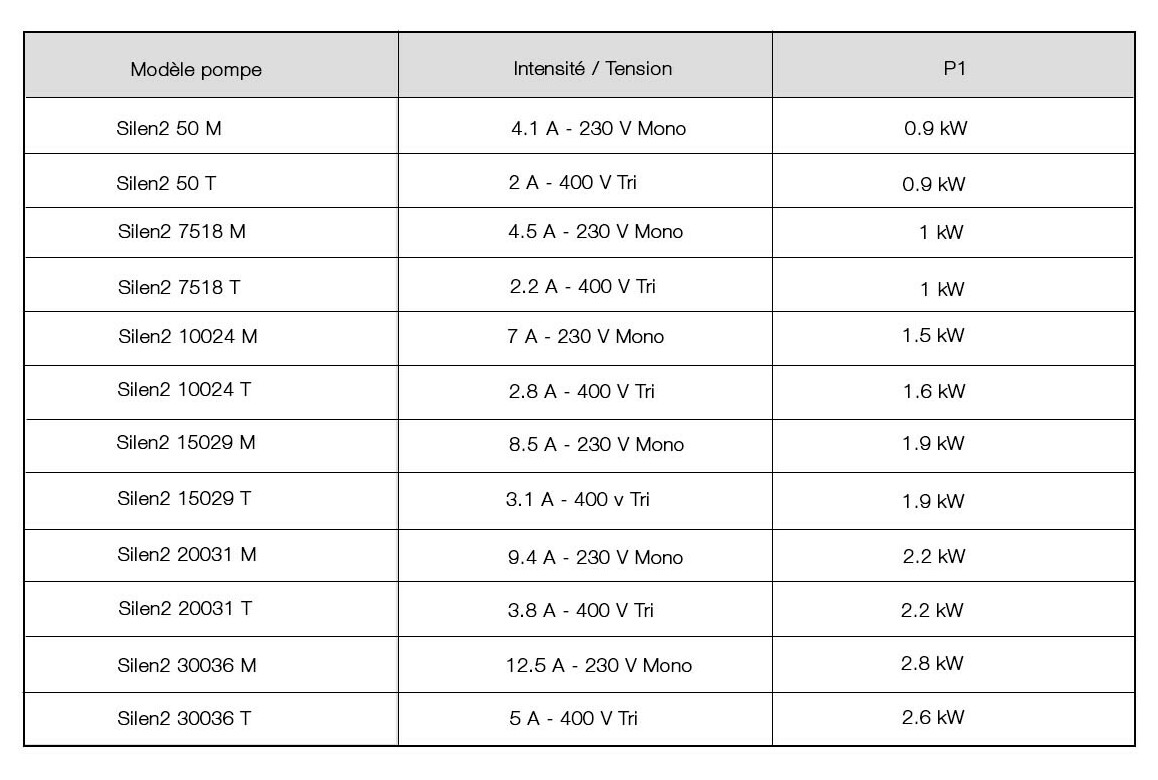 | Modèle pompe | Intensité / Tension | P1 |
|---|---|---|
| Silen2 50 M | 4.1 A - 230 V Mono | 0.9 kW |
| Silen2 50 T | 2 A - 400 V Tri | 0.9 kW |
| Silen2 7518 M | 4.5 A - 230 V Mono | 1 kW |
| Silen2 7518 T | 2.2 A - 400 V Tri | 1 kW |
| Silen2 10024 M | 7 A - 230 V Mono | 1.5 kW |
| Silen2 10024 T | 2.8 A - 400 V Tri | 1.6 kW |
| Silen2 15029 M | 8.5 A - 230 V Mono | 1.9 kW |
| Silen2 15029 T | 3.1 A - 400 v Tri | 1.9 kW |
| Silen2 20031 M | 9.4 A - 230 V Mono | 2.2 kW |
| Silen2 20031 T | 3.8 A - 400 V Tri | 2.2 kW |
| Silen2 30036 M | 12.5 A - 230 V Mono | 2.8 kW |
| Silen2 30036 T | 5 A - 400 V Tri | 2.6 kW |